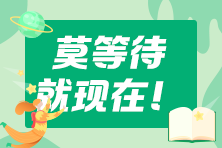 莫等待
就现在！